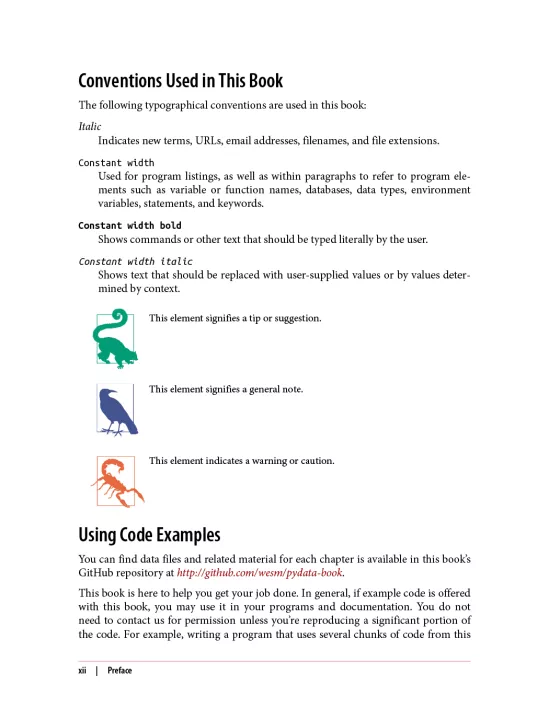 Conventions Used in This Book

The following typographical conventions are used in this book:

Italic
Indicates new terms, URLs, email addresses, filenames, and file extensions.

Constant width
Used for program listings, as well as within paragraphs to refer to program elements such as variable or function names, databases, data types, environment variables, statements, and keywords.

Constant width bold
Shows commands or other text that should be typed literally by the user.

Constant width italic
Shows text that should be replaced with user-supplied values or by values determined by context.

This element signifies a tip or suggestion.

This element signifies a general note.

This element indicates a warning or caution.

Using Code Examples

You can find data files and related material for each chapter is available in this book's GitHub repository at http://github.com/wesm/pydata-book.

This book is here to help you get your job done. In general, if example code is offered with this book, you may use it in your programs and documentation. You do not need to contact us for permission unless you're reproducing a significant portion of the code. For example, writing a program that uses several chunks of code from this

xii | Preface